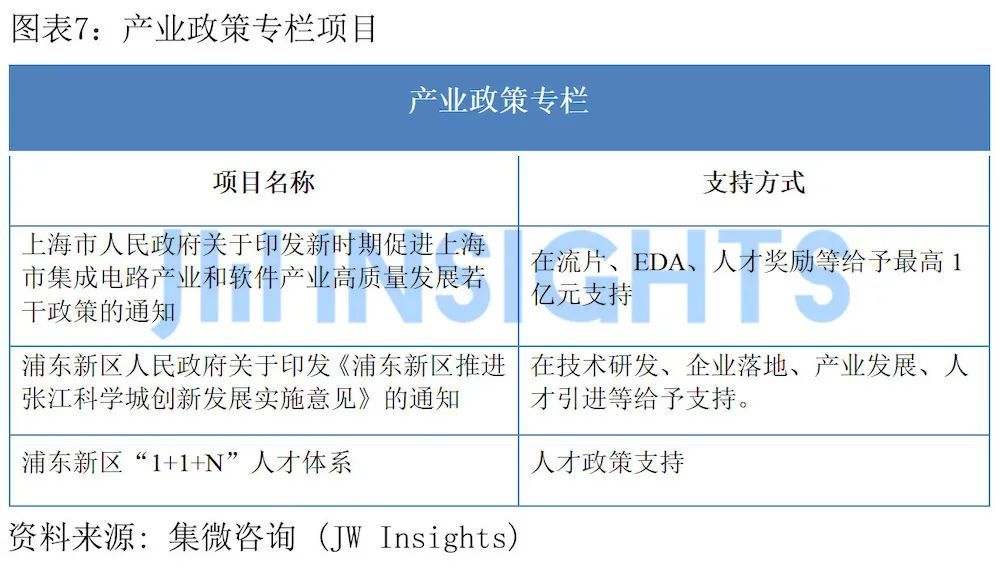 图表7：产业政策专栏项目

| 产业政策专栏 | |
|---|---|
| 项目名称 | 支持方式 |
| 上海市人民政府关于印发新时期促进上海市集成电路产业和软件产业高质量发展若干政策的通知 | 在流片、EDA、人才奖励等给予最高1亿元支持 |
| 浦东新区人民政府关于印发《浦东新区推进张江科学城创新发展实施意见》的通知 | 在技术研发、企业落地、产业发展、人才引进等给予支持。 |
| 浦东新区“1+1+N”人才体系 | 人才政策支持 |

资料来源：集微咨询（JW Insights）

JW INSIGHTS